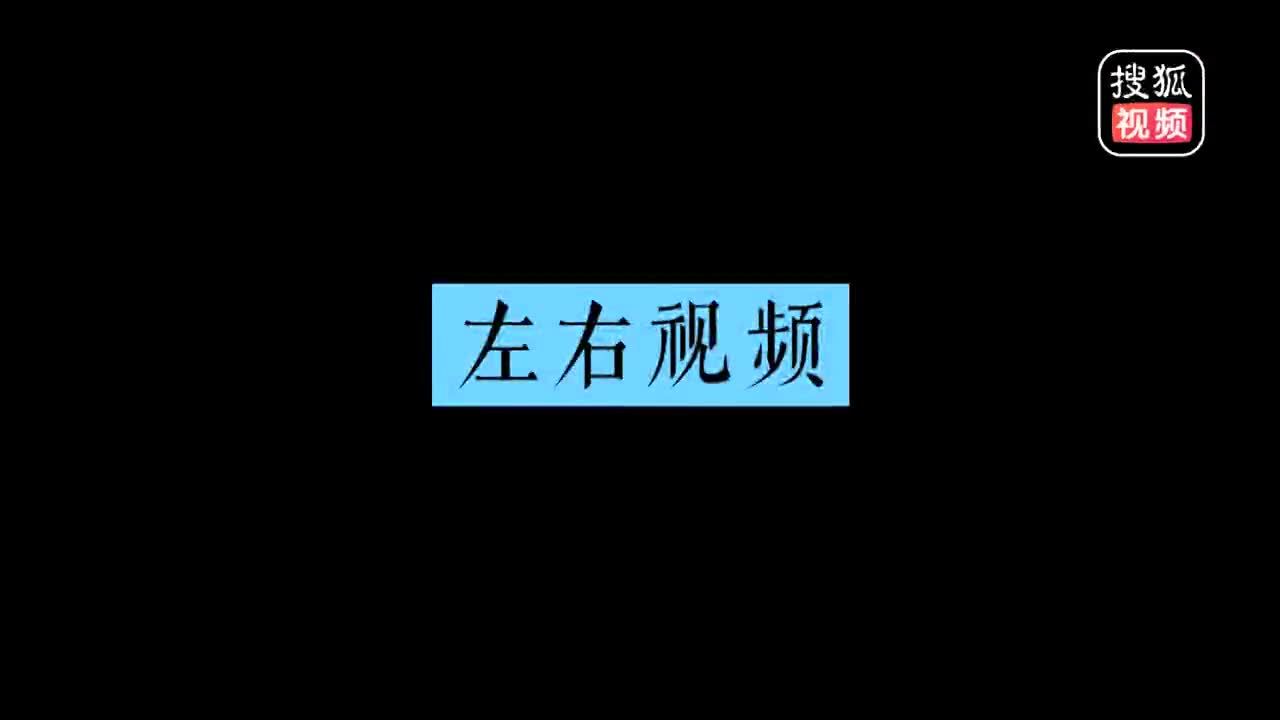 搜狐
视频

左右视频